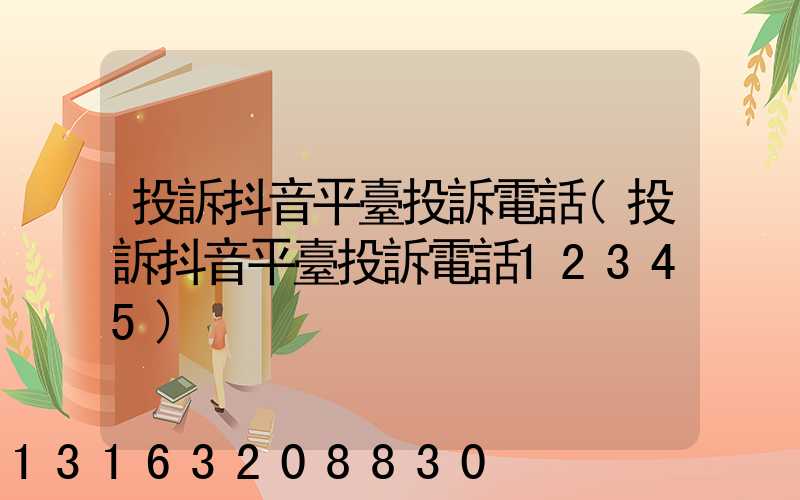 投訴抖音平臺投訴電話(投訴抖音平臺投訴電話12345)

13163208830